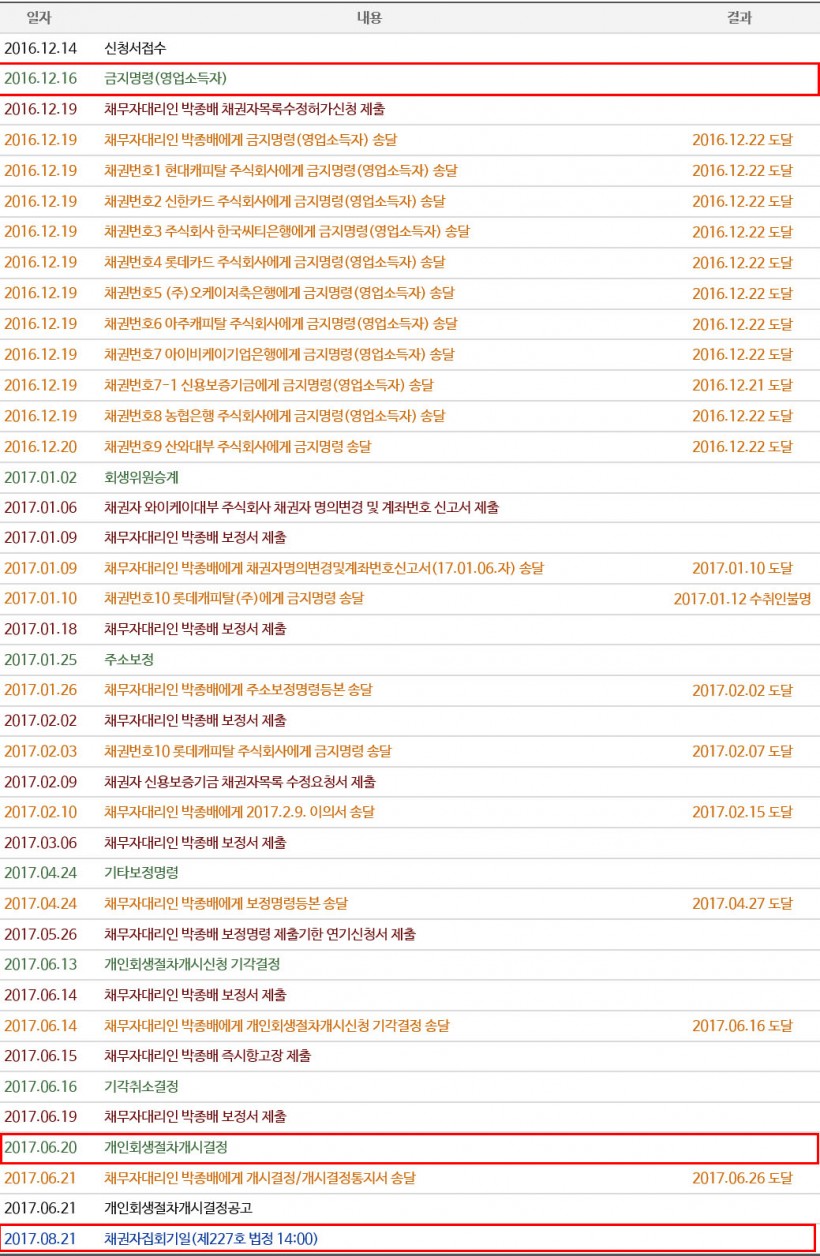 | 일자 | 내용 | 결과 |
|---|---|---|
| 2016.12.14 | 신청서접수 | |
| 2016.12.16 | 금지명령(영업소득자) | |
| 2016.12.19 | 채무자대리인 박종배 채권자목록수정허가신청 제출 | |
| 2016.12.19 | 채무자대리인 박종배에게 금지명령(영업소득자) 송달 | 2016.12.22 도달 |
| 2016.12.19 | 채권번호1 현대캐피탈 주식회사에게 금지명령(영업소득자) 송달 | 2016.12.22 도달 |
| 2016.12.19 | 채권번호2 신한카드 주식회사에게 금지명령(영업소득자) 송달 | 2016.12.22 도달 |
| 2016.12.19 | 채권번호3 주식회사 한국씨티은행에게 금지명령(영업소득자) 송달 | 2016.12.22 도달 |
| 2016.12.19 | 채권번호4 롯데카드 주식회사에게 금지명령(영업소득자) 송달 | 2016.12.22 도달 |
| 2016.12.19 | 채권번호5 (주)오케이저축은행에게 금지명령(영업소득자) 송달 | 2016.12.22 도달 |
| 2016.12.19 | 채권번호6 아주캐피탈 주식회사에게 금지명령(영업소득자) 송달 | 2016.12.22 도달 |
| 2016.12.19 | 채권번호7 아이비케이기업은행에게 금지명령(영업소득자) 송달 | 2016.12.22 도달 |
| 2016.12.19 | 채권번호7-1 신용보증기금에게 금지명령(영업소득자) 송달 | 2016.12.21 도달 |
| 2016.12.19 | 채권번호8 농협은행 주식회사에게 금지명령(영업소득자) 송달 | 2016.12.22 도달 |
| 2016.12.20 | 채권번호9 산와대부 주식회사에게 금지명령 송달 | 2016.12.22 도달 |
| 2017.01.02 | 회생위원승계 | |
| 2017.01.06 | 채권자 와이케이대부 주식회사 채권자 명의변경 및 계좌번호 신고서 제출 | |
| 2017.01.09 | 채무자대리인 박종배 보정서 제출 | |
| 2017.01.09 | 채무자대리인 박종배에게 채권자명의변경및계좌번호신고서(17.01.06.자) 송달 | 2017.01.10 도달 |
| 2017.01.10 | 채권번호10 롯데캐피탈(주)에게 금지명령 송달 | 2017.01.12 수취인불명 |
| 2017.01.18 | 채무자대리인 박종배 보정서 제출 | |
| 2017.01.25 | 주소보정 | |
| 2017.01.26 | 채무자대리인 박종배에게 주소보정명령등본 송달 | 2017.02.02 도달 |
| 2017.02.02 | 채무자대리인 박종배 보정서 제출 | |
| 2017.02.03 | 채권번호10 롯데캐피탈 주식회사에게 금지명령 송달 | 2017.02.07 도달 |
| 2017.02.09 | 채권자 신용보증기금 채권자목록 수정요청서 제출 | |
| 2017.02.10 | 채무자대리인 박종배에게 2017.2.9. 이의서 송달 | 2017.02.15 도달 |
| 2017.03.06 | 채무자대리인 박종배 보정서 제출 | |
| 2017.04.24 | 기타보정명령 | |
| 2017.04.24 | 채무자대리인 박종배에게 보정명령등본 송달 | 2017.04.27 도달 |
| 2017.05.26 | 채무자대리인 박종배 보정명령 제출기한 연기신청서 제출 | |
| 2017.06.13 | 개인회생절차개시신청 기각결정 | |
| 2017.06.14 | 채무자대리인 박종배 보정서 제출 | |
| 2017.06.14 | 채무자대리인 박종배에게 개인회생절차개시신청 기각결정 송달 | 2017.06.16 도달 |
| 2017.06.15 | 채무자대리인 박종배 즉시항고장 제출 | |
| 2017.06.16 | 기각취소결정 | |
| 2017.06.19 | 채무자대리인 박종배 보정서 제출 | |
| 2017.06.20 | 개인회생절차개시결정 | |
| 2017.06.21 | 채무자대리인 박종배에게 개시결정/개시결정통지서 송달 | 2017.06.26 도달 |
| 2017.06.21 | 개인회생절차개시결정공고 | |
| 2017.08.21 | 채권자집회기일(제227호 법정 14:00) | |